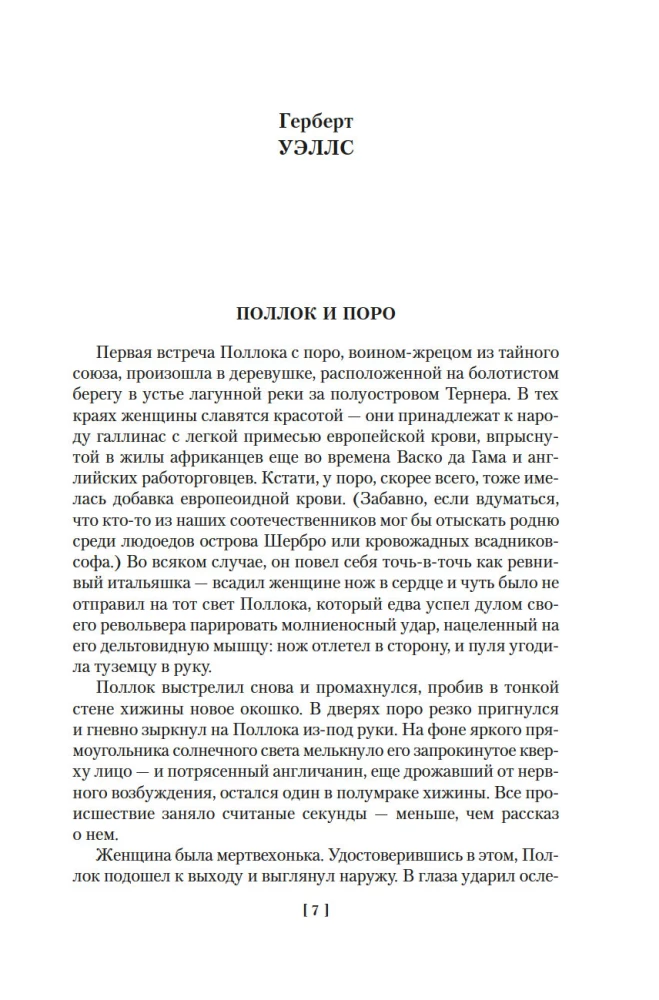 Герберт
УЭЛЛС

ПОЛЛОК И ПОРО

Первая встреча Поллока с поро, воином-жрецом из тайного союза, произошла в деревушке, расположенной на болотистом берегу в устье лагунной реки за полуостровом Тернера. В тех краях женщины славятся красотой — они принадлежат к народу галлинас с легкой примесью европейской крови, впрыснутой в жилы африканцев еще во времена Васко да Гама и английских работорговцев. Кстати, у поро, скорее всего, тоже имелась добавка европеоидной крови. (Забавно, если вдуматься, что кто-то из наших соотечественников мог бы отыскать родню среди людоедов острова Шербро или кровожадных всадников-софа.) Во всяком случае, он повел себя точь-в-точь как ревнивый итальяшка — всадил женщине нож в сердце и чуть было не отправил на тот свет Поллока, который едва успел дулом своего револьвера парировать молниеносный удар, нацеленный на его дельтовидную мышцу: нож отлетел в сторону, и пуля угодила туземцу в руку.

Поллок выстрелил снова и промахнулся, пробив в тонкой стене хижины новое окошко. В дверях поро резко пригнулся и гневно зыркнул на Поллока из-под руки. На фоне яркого прямоугольника солнечного света мелькнуло его запрокинутое кверху лицо — и потрясенный англичанин, еще дрожавший от нервного возбуждения, остался один в полумраке хижины. Все происшествие заняло считаные секунды — меньше, чем рассказ о нем.

Женщина была мертвехонька. Удостоверившись в этом, Поллок подошел к выходу и выглянул наружу. В глаза ударил осле-

[ 7 ]